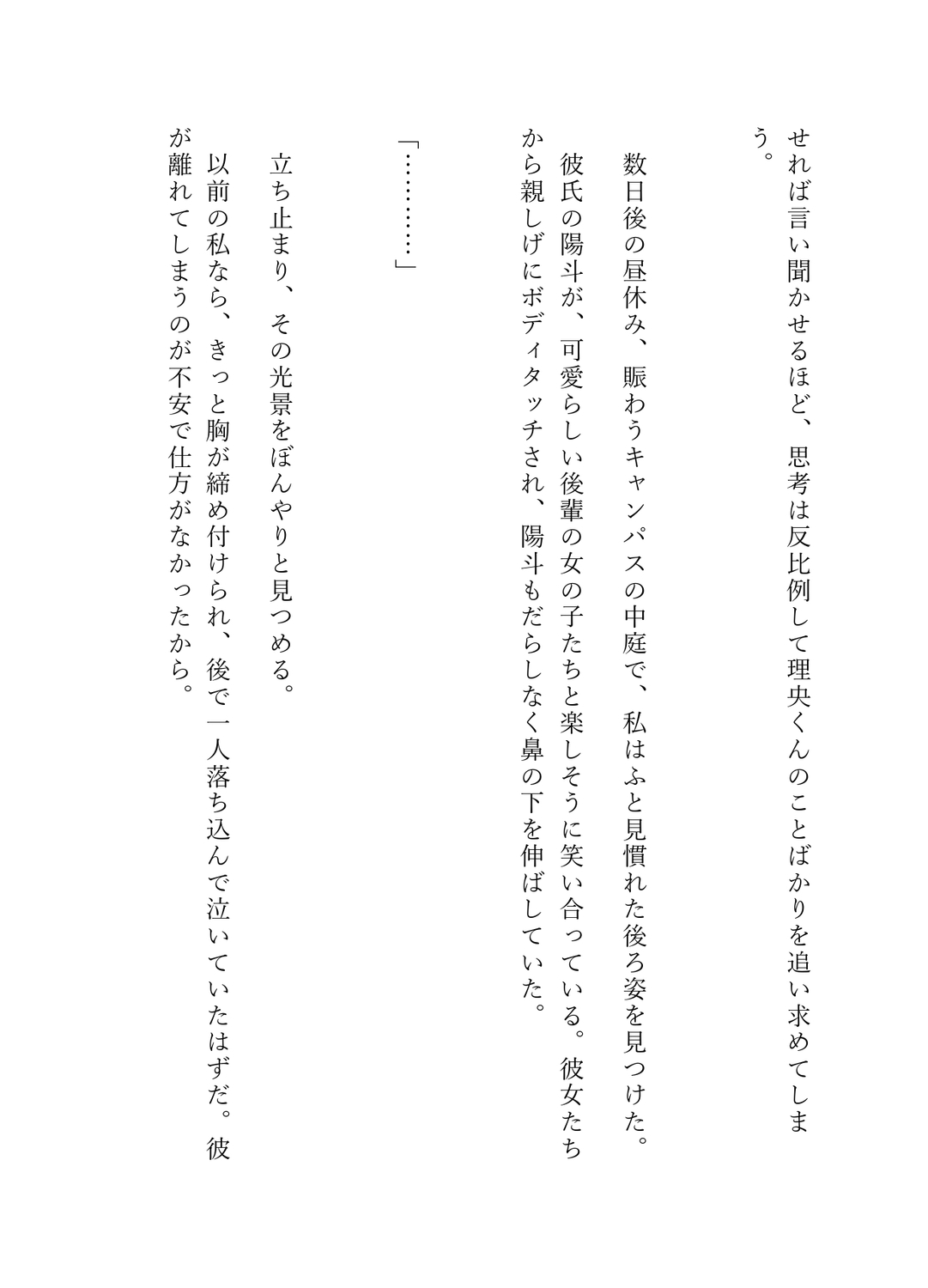 せれば言い聞かせるほど、思考は反比例して理央くんのことばかりを追い求めてしまう。

数日後の昼休み、賑わうキャンパスの中庭で、私はふと見慣れた後ろ姿を見つけた。

彼氏の陽斗が、可愛らしい後輩の女の子たちと楽しそうに笑い合っている。彼女たちから親しげにボディタッチされ、陽斗もだらしなく鼻の下を伸ばしていた。

「…………」

立ち止まり、その光景をぼんやりと見つめる。

以前の私なら、きっと胸が締め付けられ、後で一人落ち込んで泣いていたはずだ。彼が離れてしまうのが不安で仕方がなかったから。